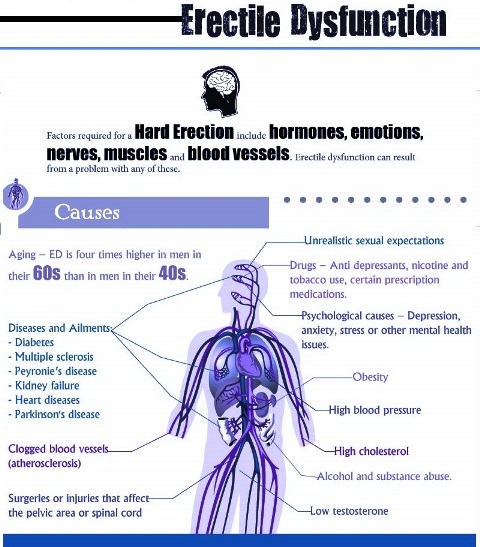 Erectile Dysfunction

Factors required for a Hard Erection include hormones, emotions, nerves, muscles and blood vessels. Erectile dysfunction can result from a problem with any of these.

Causes

Aging – ED is four times higher in men in their 60s than in men in their 40s.

Diseases and Ailments:
- Diabetes
- Multiple sclerosis
- Peyronie's disease
- Kidney failure
- Heart diseases
- Parkinson's disease

Clogged blood vessels (atherosclerosis)

Surgeries or injuries that affect the pelvic area or spinal cord

Unrealistic sexual expectations

Drugs – Anti depressants, nicotine and tobacco use, certain prescription medications.

Psychological causes – Depression, anxiety, stress or other mental health issues.

Obesity

High blood pressure

High cholesterol

Alcohol and substance abuse.

Low testosterone